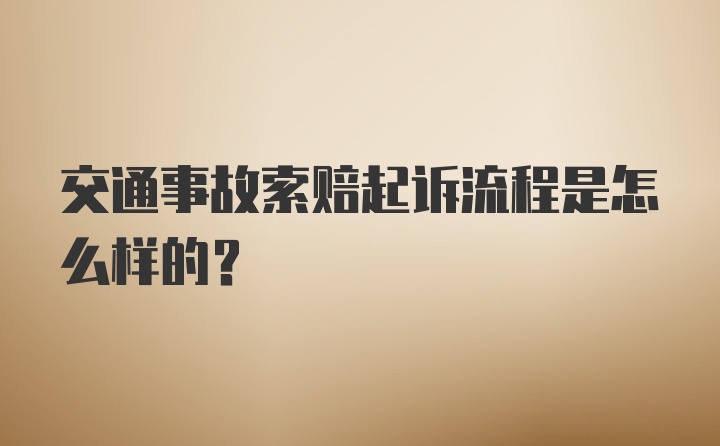 交通事故索赔起诉流程是怎么样的？